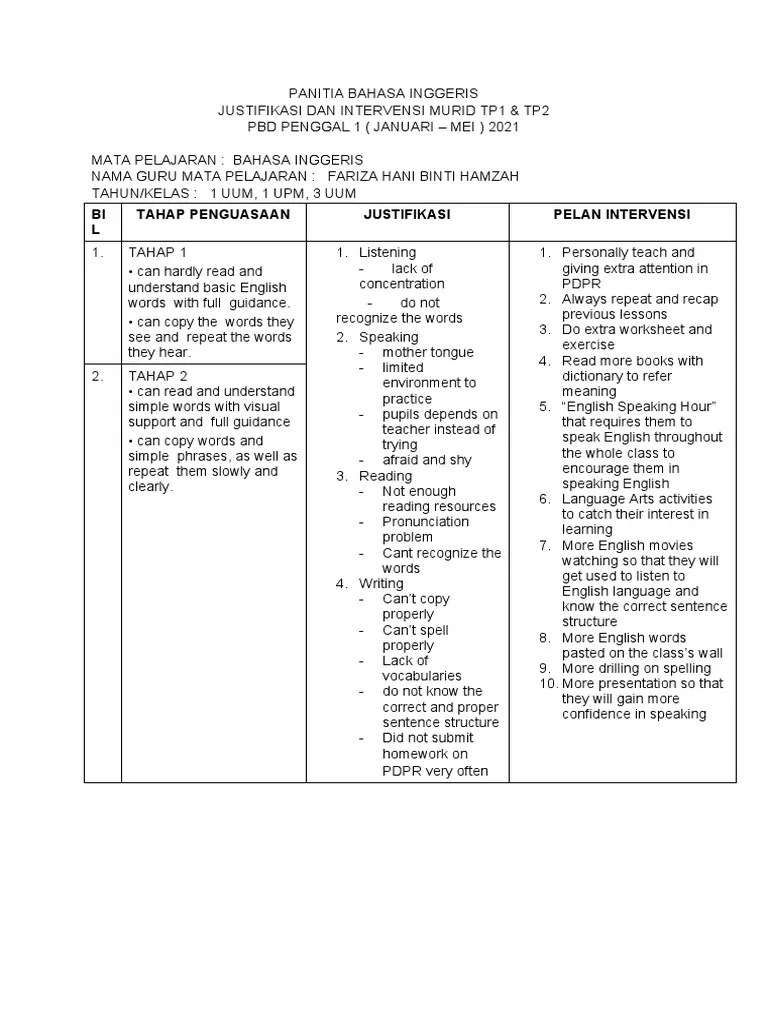 PANITIA BAHASA INGGERIS
JUSTIFIKASI DAN INTERVENSI MURID TP1 & TP2
PBD PENGGAL 1 ( JANUARI – MEI ) 2021

MATA PELAJARAN : BAHASA INGGERIS
NAMA GURU MATA PELAJARAN : FARIZA HANI BINTI HAMZAH
TAHUN/KELAS : 1 UUM, 1 UPM, 3 UUM

| BIL | TAHAP PENGUASAAN | JUSTIFIKASI | PELAN INTERVENSI |
|---|---|---|---|
| 1. | TAHAP 1 • can hardly read and understand basic English words with full guidance. • can copy the words they see and repeat the words they hear. | 1. Listening - lack of concentration - do not recognize the words 2. Speaking - mother tongue - limited environment to practice - pupils depends on teacher instead of trying - afraid and shy 3. Reading - Not enough reading resources - Pronunciation problem - Cant recognize the words 4. Writing - Can't copy properly - Can't spell properly - Lack of vocabularies - do not know the correct and proper sentence structure - Did not submit homework on PDPR very often | 1. Personally teach and giving extra attention in PDPR 2. Always repeat and recap previous lessons 3. Do extra worksheet and exercise 4. Read more books with dictionary to refer meaning 5. "English Speaking Hour" that requires them to speak English throughout the whole class to encourage them in speaking English 6. Language Arts activities to catch their interest in learning 7. More English movies watching so that they will get used to listen to English language and know the correct sentence structure 8. More English words pasted on the class's wall 9. More drilling on spelling 10. More presentation so that they will gain more confidence in speaking |
| 2. | TAHAP 2 • can read and understand simple words with visual support and full guidance • can copy words and simple phrases, as well as repeat them slowly and clearly. | | |